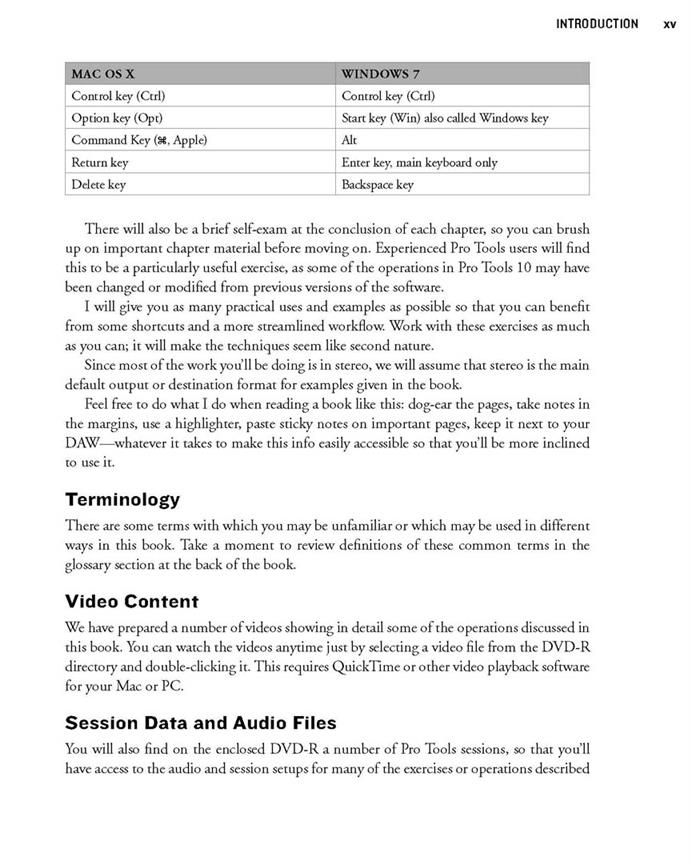 INTRODUCTION xv

| MAC OS X | WINDOWS 7 |
|---|---|
| Control key (Ctrl) | Control key (Ctrl) |
| Option key (Opt) | Start key (Win) also called Windows key |
| Command Key (⌘, Apple) | Alt |
| Return key | Enter key, main keyboard only |
| Delete key | Backspace key |

There will also be a brief self-exam at the conclusion of each chapter, so you can brush up on important chapter material before moving on. Experienced Pro Tools users will find this to be a particularly useful exercise, as some of the operations in Pro Tools 10 may have been changed or modified from previous versions of the software.

I will give you as many practical uses and examples as possible so that you can benefit from some shortcuts and a more streamlined workflow. Work with these exercises as much as you can; it will make the techniques seem like second nature.

Since most of the work you'll be doing is in stereo, we will assume that stereo is the main default output or destination format for examples given in the book.

Feel free to do what I do when reading a book like this: dog-ear the pages, take notes in the margins, use a highlighter, paste sticky notes on important pages, keep it next to your DAW—whatever it takes to make this info easily accessible so that you'll be more inclined to use it.

Terminology

There are some terms with which you may be unfamiliar or which may be used in different ways in this book. Take a moment to review definitions of these common terms in the glossary section at the back of the book.

Video Content

We have prepared a number of videos showing in detail some of the operations discussed in this book. You can watch the videos anytime just by selecting a video file from the DVD-R directory and double-clicking it. This requires QuickTime or other video playback software for your Mac or PC.

Session Data and Audio Files

You will also find on the enclosed DVD-R a number of Pro Tools sessions, so that you'll have access to the audio and session setups for many of the exercises or operations described